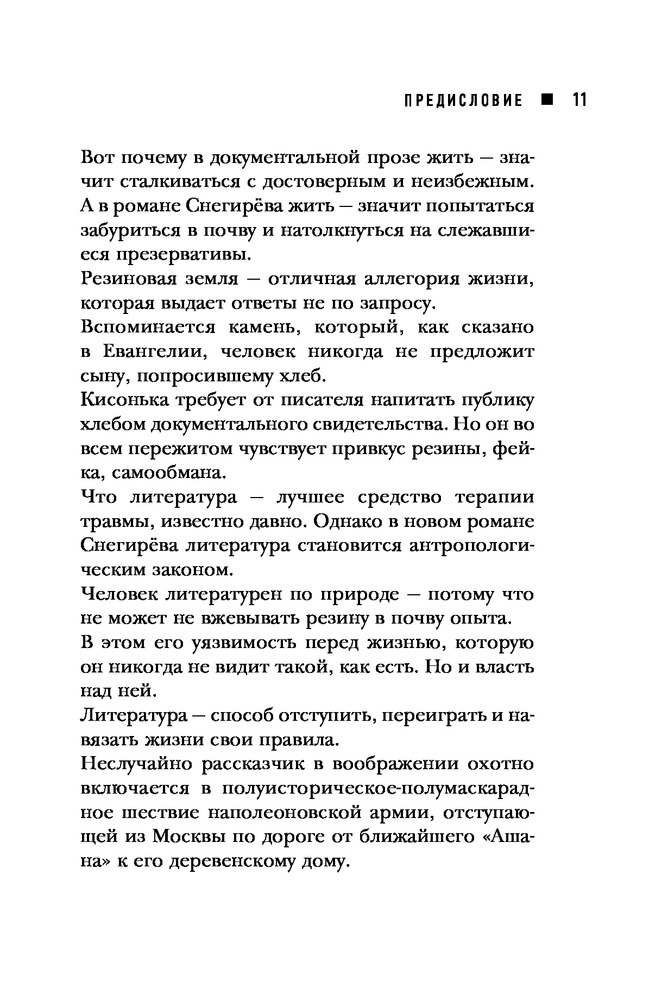 ПРЕДИСЛОВИЕ ■ 11

Вот почему в документальной прозе жить — значит сталкиваться с достоверным и неизбежным. А в романе Снегирёва жить — значит попытаться забуриться в почву и натолкнуться на слежавшиеся презервативы.

Резиновая земля — отличная аллегория жизни, которая выдает ответы не по запросу.

Вспоминается камень, который, как сказано в Евангелии, человек никогда не предложит сыну, попросившему хлеб.

Кисонька требует от писателя напитать публику хлебом документального свидетельства. Но он во всем пережитом чувствует привкус резины, фейка, самообмана.

Что литература — лучшее средство терапии травмы, известно давно. Однако в новом романе Снегирёва литература становится антропологическим законом.

Человек литературен по природе — потому что не может не вжевывать резину в почву опыта.

В этом его уязвимость перед жизнью, которую он никогда не видит такой, как есть. Но и власть над ней.

Литература — способ отступить, переиграть и навязать жизни свои правила.

Неслучайно рассказчик в воображении охотно включается в полуисторическое-полумаскарадное шествие наполеоновской армии, отступающей из Москвы по дороге от ближайшего «Ашана» к его деревенскому дому.